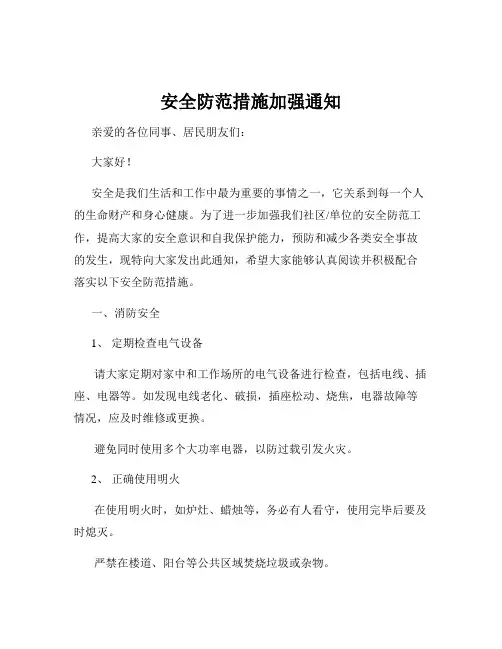 安全防范措施加强通知

亲爱的各位同事、居民朋友们：

大家好！

安全是我们生活和工作中最为重要的事情之一，它关系到每一个人的生命财产和身心健康。为了进一步加强我们社区/单位的安全防范工作，提高大家的安全意识和自我保护能力，预防和减少各类安全事故的发生，现特向大家发出此通知，希望大家能够认真阅读并积极配合落实以下安全防范措施。

一、消防安全

1、 定期检查电气设备

请大家定期对家中和工作场所的电气设备进行检查，包括电线、插座、电器等。如发现电线老化、破损，插座松动、烧焦，电器故障等情况，应及时维修或更换。

避免同时使用多个大功率电器，以防过载引发火灾。

2、 正确使用明火

在使用明火时，如炉灶、蜡烛等，务必有人看守，使用完毕后要及时熄灭。

严禁在楼道、阳台等公共区域焚烧垃圾或杂物。